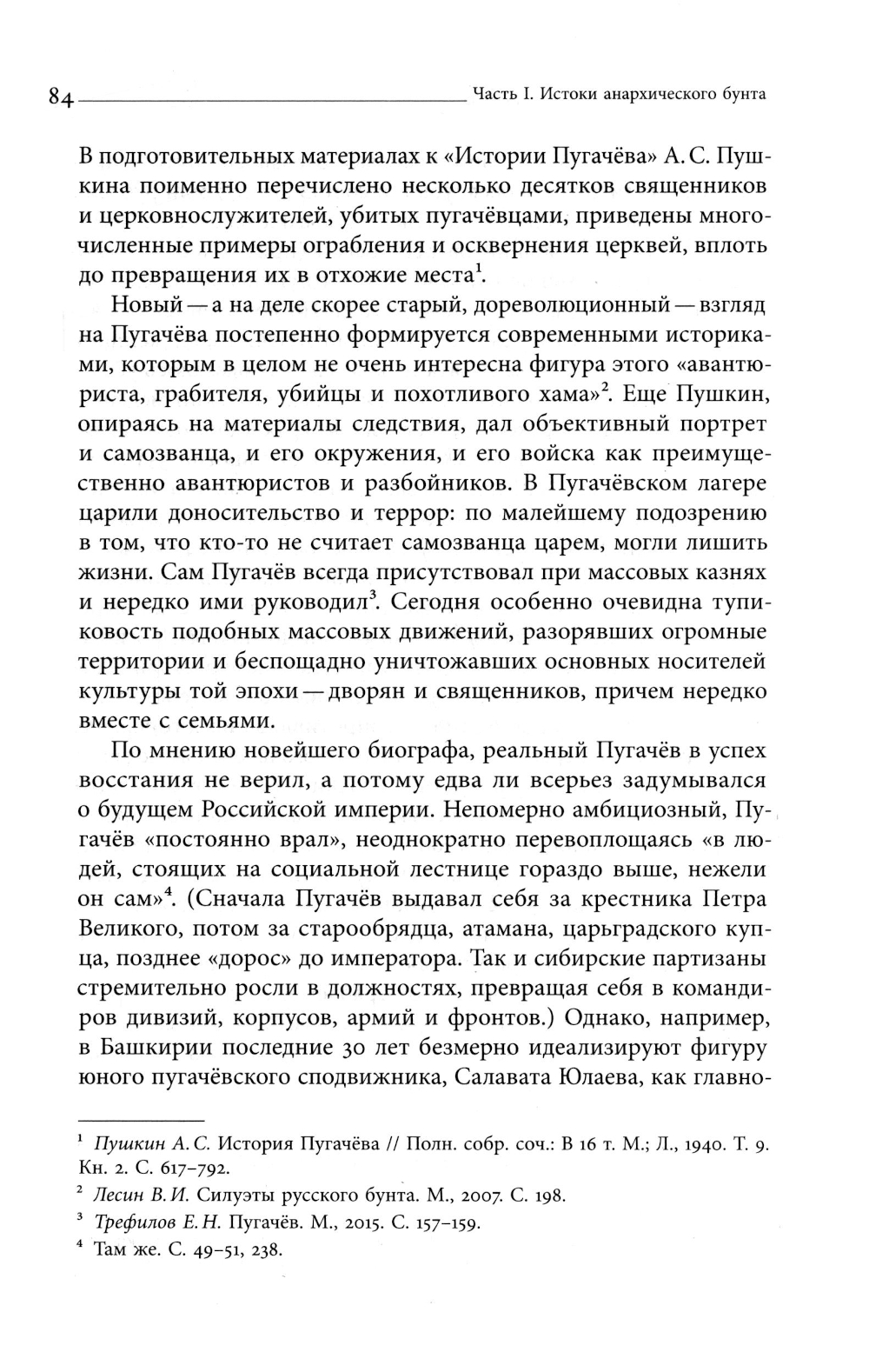 84 Часть I. Истоки анархического бунта

В подготовительных материалах к «Истории Пугачёва» А. С. Пушкина поименно перечислено несколько десятков священников и церковнослужителей, убитых пугачёвцами, приведены многочисленные примеры ограбления и осквернения церквей, вплоть до превращения их в отхожие места$^1$.

Новый — а на деле скорее старый, дореволюционный — взгляд на Пугачёва постепенно формируется современными историками, которым в целом не очень интересна фигура этого «авантюриста, грабителя, убийцы и похотливого хама»$^2$. Еще Пушкин, опираясь на материалы следствия, дал объективный портрет и самозванца, и его окружения, и его войска как преимущественно авантюристов и разбойников. В Пугачёвском лагере царили доносительство и террор: по малейшему подозрению в том, что кто-то не считает самозванца царем, могли лишить жизни. Сам Пугачёв всегда присутствовал при массовых казнях и нередко ими руководил$^3$. Сегодня особенно очевидна тупиковость подобных массовых движений, разорявших огромные территории и беспощадно уничтожавших основных носителей культуры той эпохи — дворян и священников, причем нередко вместе с семьями.

По мнению новейшего биографа, реальный Пугачёв в успех восстания не верил, а потому едва ли всерьез задумывался о будущем Российской империи. Непомерно амбициозный, Пугачёв «постоянно врал», неоднократно перевоплощаясь «в людей, стоящих на социальной лестнице гораздо выше, нежели он сам»$^4$. (Сначала Пугачёв выдавал себя за крестника Петра Великого, потом за старообрядца, атамана, царьградского купца, позднее «дорос» до императора. Так и сибирские партизаны стремительно росли в должностях, превращая себя в командиров дивизий, корпусов, армий и фронтов.) Однако, например, в Башкирии последние 30 лет безмерно идеализируют фигуру юного пугачёвского сподвижника, Салавата Юлаева, как главно-

$^1$ Пушкин А. С. История Пугачёва // Полн. собр. соч.: В 16 т. М.; Л., 1940. Т. 9. Кн. 2. С. 617–792.

$^2$ Лесин В. И. Силуэты русского бунта. М., 2007. С. 198.

$^3$ Трефилов Е. Н. Пугачёв. М., 2015. С. 157–159.

$^4$ Там же. С. 49–51, 238.